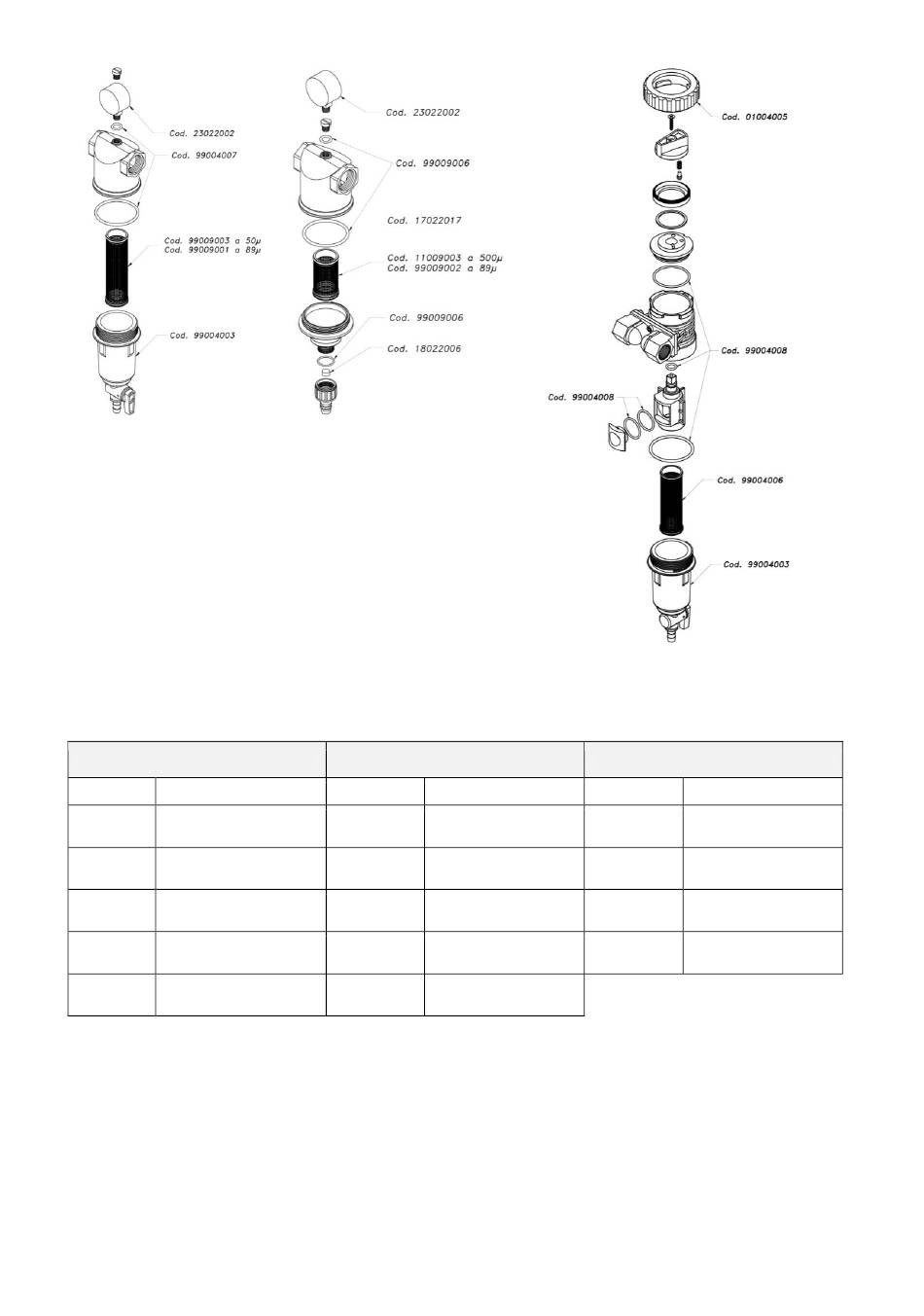 Cod. 23022002
Cod. 99004007
Cod. 99009003 a 50μ
Cod. 99009001 a 89μ
Cod. 99004003

Cod. 23022002
Cod. 99009006
Cod. 17022017
Cod. 11009003 a 500μ
Cod. 99009002 a 89μ
Cod. 99009006
Cod. 18022006

Cod. 01004005
Cod. 99004008
Cod. 99004008
Cod. 99004006
Cod. 99004003